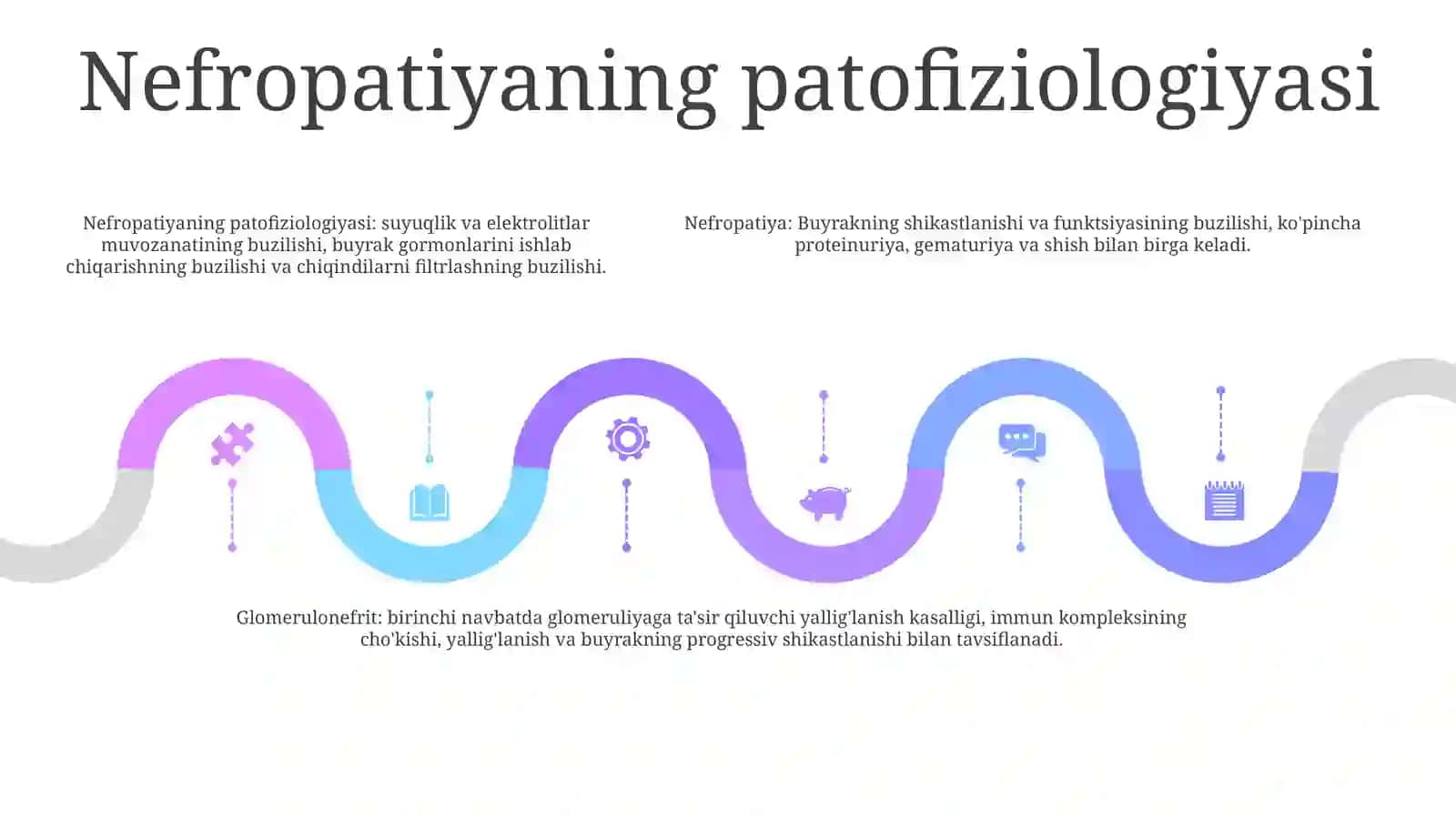 Nefropatiyaning patofiziologiyasi

Nefropatiyaning patofiziologiyasi: suyuqlik va elektrolitlar muvozanatining buzilishi, buyrak gormonlarini ishlab chiqarishning buzilishi va chiqindilarni filtrlashning buzilishi.

Nefropatiya: Buyrakning shikastlanishi va funktsiyasining buzilishi, ko'pincha proteinuriya, gematuriya va shish bilan birga keladi.

Glomerulonefrit: birinchi navbatda glomeruliyaga ta'sir qiluvchi yallig'lanish kasalligi, immun kompleksining cho'kishi, yallig'lanish va buyrakning progressiv shikastlanishi bilan tavsiflanadi.